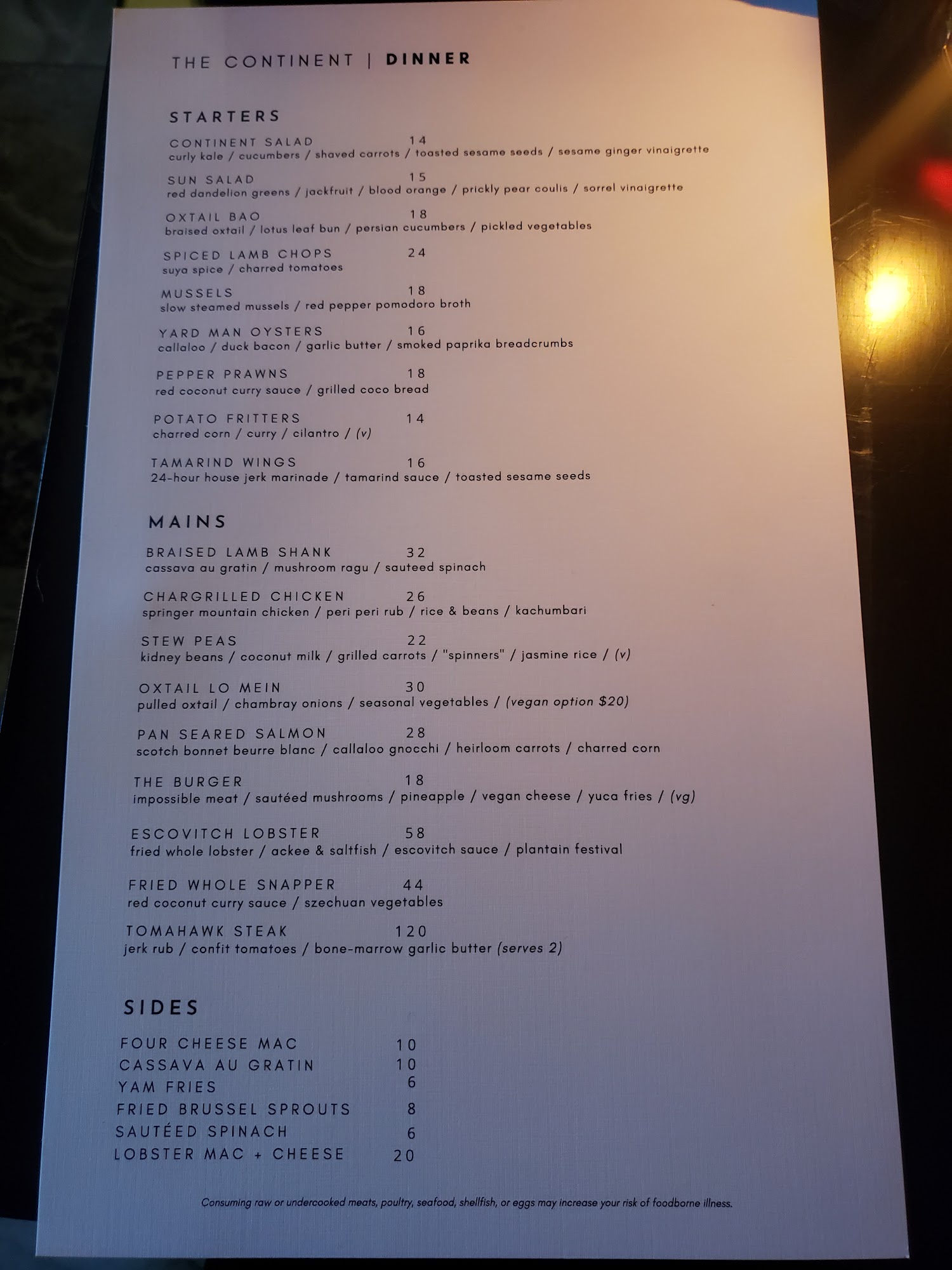 THE CONTINENT | DINNER

STARTERS

CONTINENT SALAD 14
curly kale / cucumbers / shaved carrots / toasted sesame seeds / sesame ginger vinaigrette

SUN SALAD 15
red dandelion greens / jackfruit / blood orange / prickly pear coulis / sorrel vinaigrette

OXTAIL BAO 18
braised oxtail / lotus leaf bun / persian cucumbers / pickled vegetables

SPICED LAMB CHOPS 24
suya spice / charred tomatoes

MUSSELS 18
slow steamed mussels / red pepper pomodoro broth

YARD MAN OYSTERS 16
callaloo / duck bacon / garlic butter / smoked paprika breadcrumbs

PEPPER PRAWNS 18
red coconut curry sauce / grilled coco bread

POTATO FRITTERS 14
charred corn / curry / cilantro / (v)

TAMARIND WINGS 16
24-hour house jerk marinade / tamarind sauce / toasted sesame seeds

MAINS

BRAISED LAMB SHANK 32
cassava au gratin / mushroom ragu / sauteed spinach

CHARGRILLED CHICKEN 26
springer mountain chicken / peri peri rub / rice & beans / kachumbari

STEW PEAS 22
kidney beans / coconut milk / grilled carrots / "spinners" / jasmine rice / (v)

OXTAIL LO MEIN 30
pulled oxtail / chambray onions / seasonal vegetables / (vegan option $20)

PAN SEARED SALMON 28
scotch bonnet beurre blanc / callaloo gnocchi / heirloom carrots / charred corn

THE BURGER 18
impossible meat / sautéed mushrooms / pineapple / vegan cheese / yuca fries / (vg)

ESCOVITCH LOBSTER 58
fried whole lobster / ackee & saltfish / escovitch sauce / plantain festival

FRIED WHOLE SNAPPER 44
red coconut curry sauce / szechuan vegetables

TOMAHAWK STEAK 120
jerk rub / confit tomatoes / bone-marrow garlic butter (serves 2)

SIDES

FOUR CHEESE MAC 10
CASSAVA AU GRATIN 10
YAM FRIES 6
FRIED BRUSSEL SPROUTS 8
SAUTÉED SPINACH 6
LOBSTER MAC + CHEESE 20

Consuming raw or undercooked meats, poultry, seafood, shellfish, or eggs may increase your risk of foodborne illness.